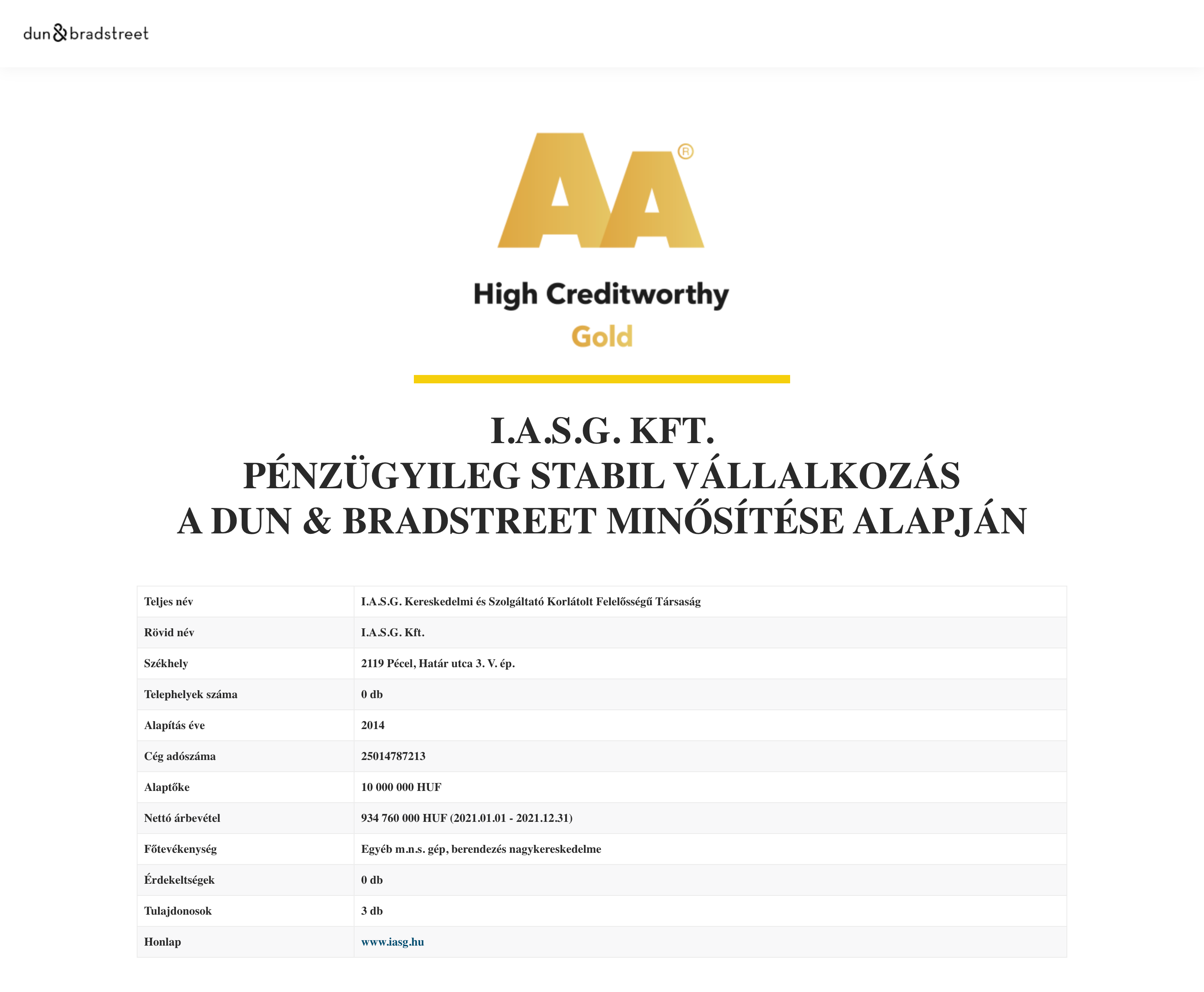 dun&bradstreet

AA®

High Creditworthy
Gold

I.A.S.G. KFT.
PÉNZÜGYILEG STABIL VÁLLALKOZÁS
A DUN & BRADSTREET MINŐSÍTÉSE ALAPJÁN

| | |
|---|---|
| Teljes név | I.A.S.G. Kereskedelmi és Szolgáltató Korlátolt Felelősségű Társaság |
| Rövid név | I.A.S.G. Kft. |
| Székhely | 2119 Pécel, Határ utca 3. V. ép. |
| Telephelyek száma | 0 db |
| Alapítás éve | 2014 |
| Cég adószáma | 25014787213 |
| Alaptőke | 10 000 000 HUF |
| Nettó árbevétel | 934 760 000 HUF (2021.01.01 - 2021.12.31) |
| Főtevékenység | Egyéb m.n.s. gép, berendezés nagykereskedelme |
| Érdekeltségek | 0 db |
| Tulajdonosok | 3 db |
| Honlap | www.iasg.hu |